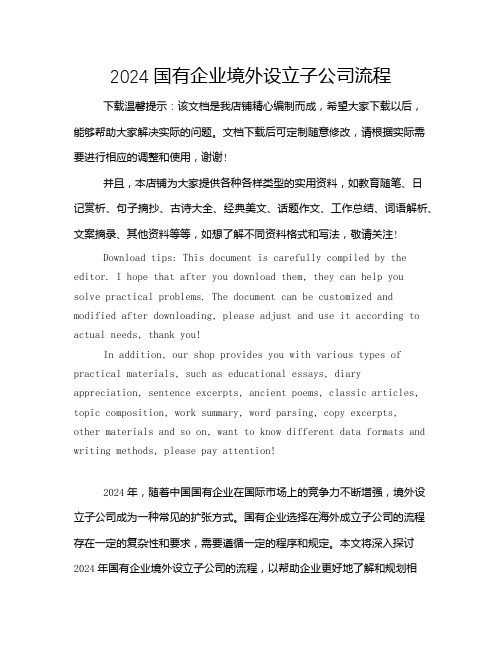 2024 国有企业境外设立子公司流程

下载温馨提示：该文档是我店铺精心编制而成，希望大家下载以后，能够帮助大家解决实际的问题。文档下载后可定制随意修改，请根据实际需要进行相应的调整和使用，谢谢！

并且，本店铺为大家提供各种各样类型的实用资料，如教育随笔、日记赏析、句子摘抄、古诗大全、经典美文、话题作文、工作总结、词语解析、文案摘录、其他资料等等，如想了解不同资料格式和写法，敬请关注！

Download tips: This document is carefully compiled by the editor. I hope that after you download them, they can help you solve practical problems. The document can be customized and modified after downloading, please adjust and use it according to actual needs, thank you!

In addition, our shop provides you with various types of practical materials, such as educational essays, diary appreciation, sentence excerpts, ancient poems, classic articles, topic composition, work summary, word parsing, copy excerpts, other materials and so on, want to know different data formats and writing methods, please pay attention!

2024 年，随着中国国有企业在国际市场上的竞争力不断增强，境外设立子公司成为一种常见的扩张方式。国有企业选择在海外成立子公司的流程存在一定的复杂性和要求，需要遵循一定的程序和规定。本文将深入探讨 2024 年国有企业境外设立子公司的流程，以帮助企业更好地了解和规划相